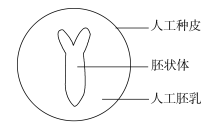 人工种皮

胚状体

人工胚乳